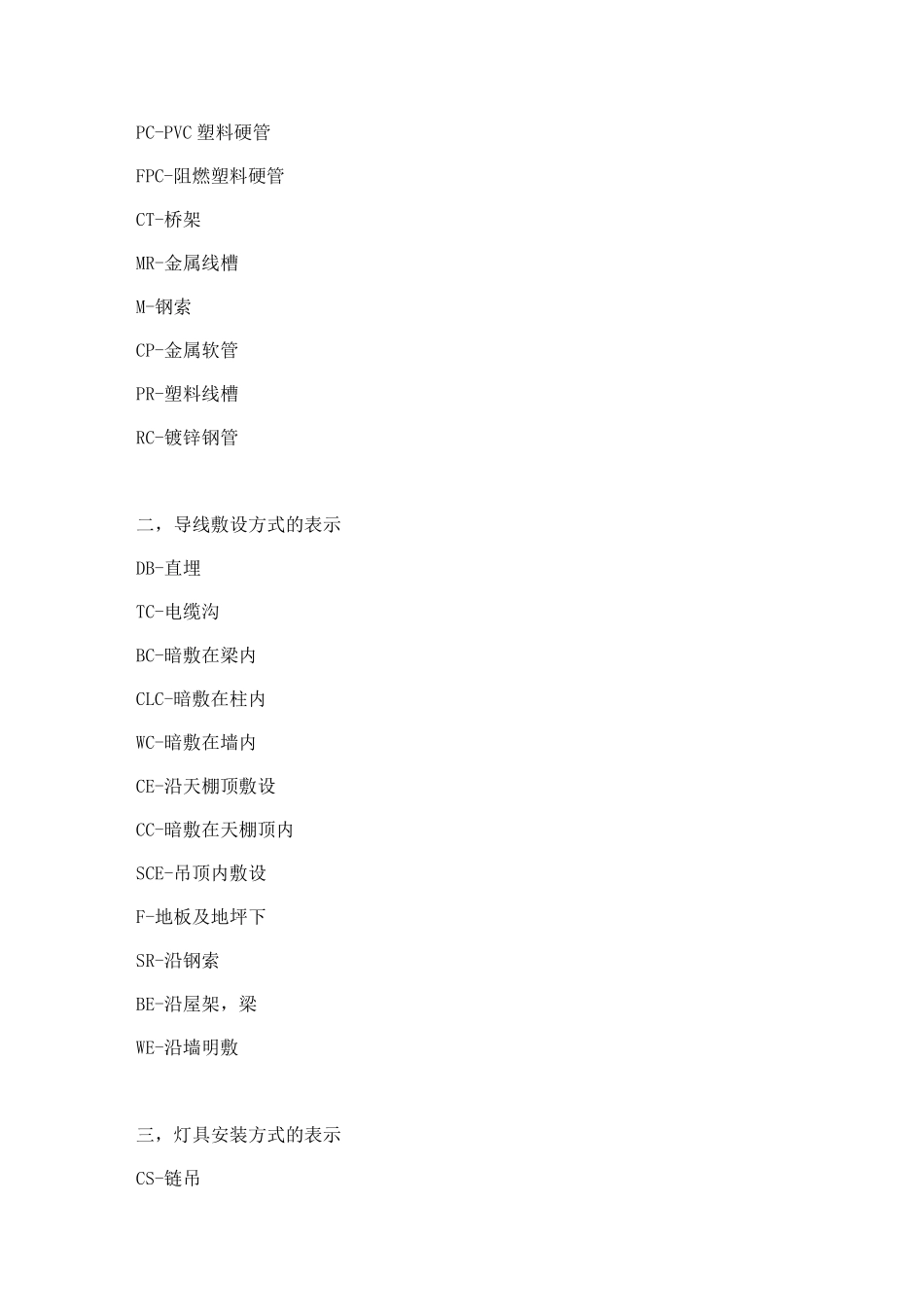 PC-PVC 塑料硬管

FPC-阻燃塑料硬管

CT-桥架

MR-金属线槽

M-钢索

CP-金属软管

PR-塑料线槽

RC-镀锌钢管

二，导线敷设方式的表示

DB-直埋

TC-电缆沟

BC-暗敷在梁内

CLC-暗敷在柱内

WC-暗敷在墙内

CE-沿天棚顶敷设

CC-暗敷在天棚顶内

SCE-吊顶内敷设

F-地板及地坪下

SR-沿钢索

BE-沿屋架，梁

WE-沿墙明敷

三，灯具安装方式的表示

CS-链吊